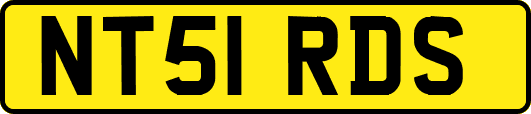 NT51 RDS